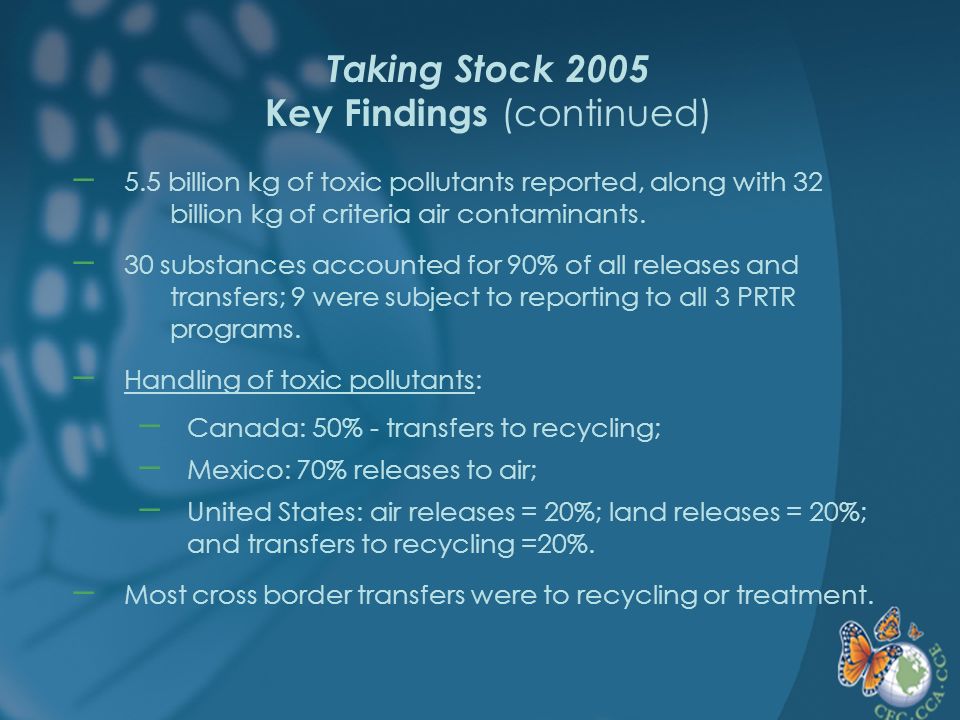 Taking Stock 2005
Key Findings (continued)

– 5.5 billion kg of toxic pollutants reported, along with 32 billion kg of criteria air contaminants.

– 30 substances accounted for 90% of all releases and transfers; 9 were subject to reporting to all 3 PRTR programs.

– Handling of toxic pollutants:

– Canada: 50% - transfers to recycling;

– Mexico: 70% releases to air;

– United States: air releases = 20%; land releases = 20%; and transfers to recycling =20%.

– Most cross border transfers were to recycling or treatment.

CEC·CCA·CCE